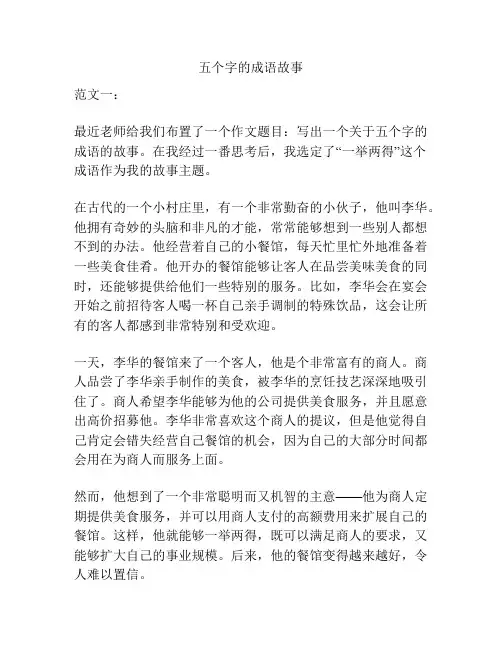 五个字的成语故事

范文一：

最近老师给我们布置了一个作文题目：写出一个关于五个字的成语的故事。在我经过一番思考后，我选定了“一举两得”这个成语作为我的故事主题。

在古代的一个小村庄里，有一个非常勤奋的小伙子，他叫李华。他拥有奇妙的头脑和非凡的才能，常常能够想到一些别人都想不到的办法。他经营着自己的小餐馆，每天忙里忙外地准备着一些美食佳肴。他开办的餐馆能够让客人在品尝美味美食的同时，还能够提供给他们一些特别的服务。比如，李华会在宴会开始之前招待客人喝一杯自己亲手调制的特殊饮品，这会让所有的客人都感到非常特别和受欢迎。

一天，李华的餐馆来了一个客人，他是个非常富有的商人。商人品尝了李华亲手制作的美食，被李华的烹饪技艺深深地吸引住了。商人希望李华能够为他的公司提供美食服务，并且愿意出高价招募他。李华非常喜欢这个商人的提议，但是他觉得自己肯定会错失经营自己餐馆的机会，因为自己的大部分时间都会用在为商人而服务上面。

然而，他想到了一个非常聪明而又机智的主意——他为商人定期提供美食服务，并可以用商人支付的高额费用来扩展自己的餐馆。这样，他就能够一举两得，既可以满足商人的要求，又能够扩大自己的事业规模。后来，他的餐馆变得越来越好，令人难以置信。